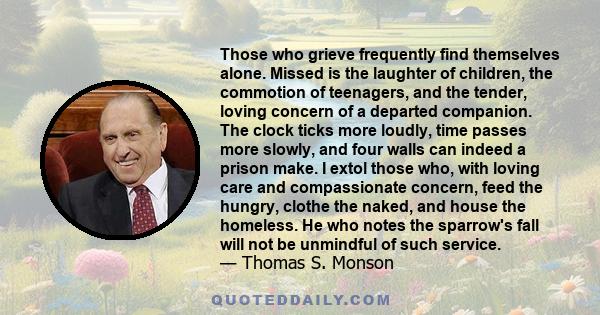 Those who grieve frequently find themselves alone. Missed is the laughter of children, the commotion of teenagers, and the tender, loving concern of a departed companion. The clock ticks more loudly, time passes more slowly, and four walls can indeed a prison make. I extol those who, with loving care and compassionate concern, feed the hungry, clothe the naked, and house the homeless. He who notes the sparrow's fall will not be unmindful of such service.
— Thomas S. Monson

QUOTEDDAILY.COM